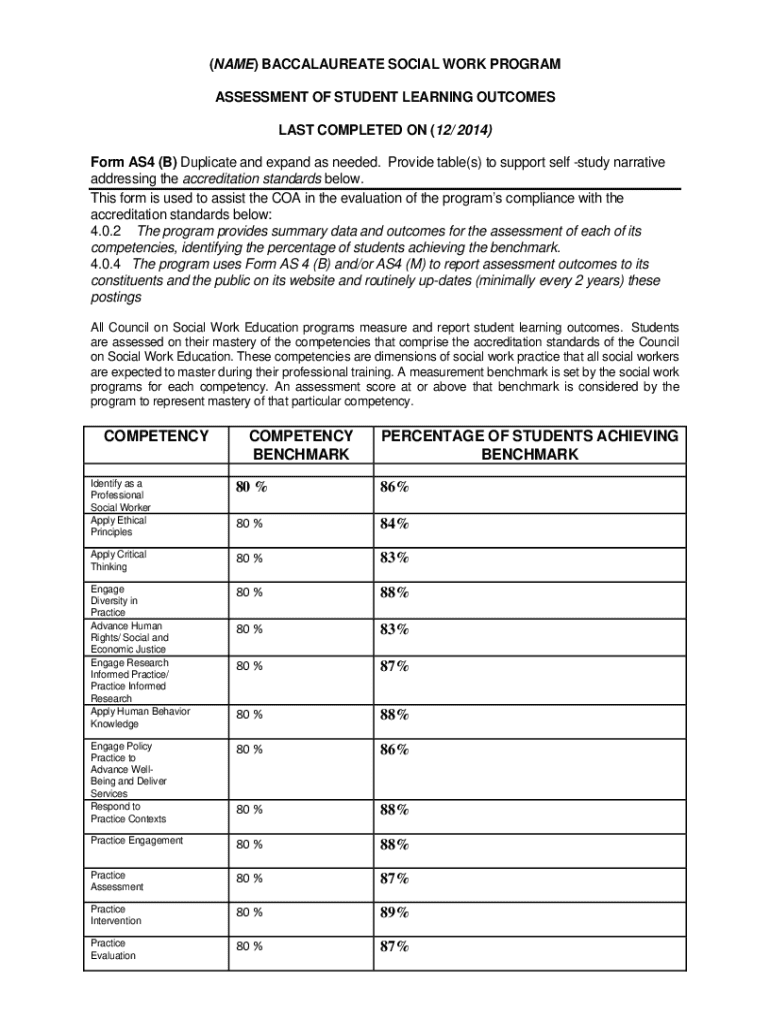 (NAME) BACCALAUREATE SOCIAL WORK PROGRAM

ASSESSMENT OF STUDENT LEARNING OUTCOMES

LAST COMPLETED ON (12/ 2014)

Form AS4 (B) Duplicate and expand as needed. Provide table(s) to support self -study narrative addressing the accreditation standards below.

This form is used to assist the COA in the evaluation of the program's compliance with the accreditation standards below:
4.0.2 The program provides summary data and outcomes for the assessment of each of its competencies, identifying the percentage of students achieving the benchmark.
4.0.4 The program uses Form AS 4 (B) and/or AS4 (M) to report assessment outcomes to its constituents and the public on its website and routinely up-dates (minimally every 2 years) these postings

All Council on Social Work Education programs measure and report student learning outcomes. Students are assessed on their mastery of the competencies that comprise the accreditation standards of the Council on Social Work Education. These competencies are dimensions of social work practice that all social workers are expected to master during their professional training. A measurement benchmark is set by the social work programs for each competency. An assessment score at or above that benchmark is considered by the program to represent mastery of that particular competency.

| COMPETENCY | COMPETENCY BENCHMARK | PERCENTAGE OF STUDENTS ACHIEVING BENCHMARK |
|---|---|---|
| Identify as a Professional Social Worker | 80 % | 86% |
| Apply Ethical Principles | 80 % | 84% |
| Apply Critical Thinking | 80 % | 83% |
| Engage Diversity in Practice | 80 % | 88% |
| Advance Human Rights/ Social and Economic Justice | 80 % | 83% |
| Engage Research Informed Practice/ Practice Informed Research | 80 % | 87% |
| Apply Human Behavior Knowledge | 80 % | 88% |
| Engage Policy Practice to Advance Well-Being and Deliver Services | 80 % | 86% |
| Respond to Practice Contexts | 80 % | 88% |
| Practice Engagement | 80 % | 88% |
| Practice Assessment | 80 % | 87% |
| Practice Intervention | 80 % | 89% |
| Practice Evaluation | 80 % | 87% |